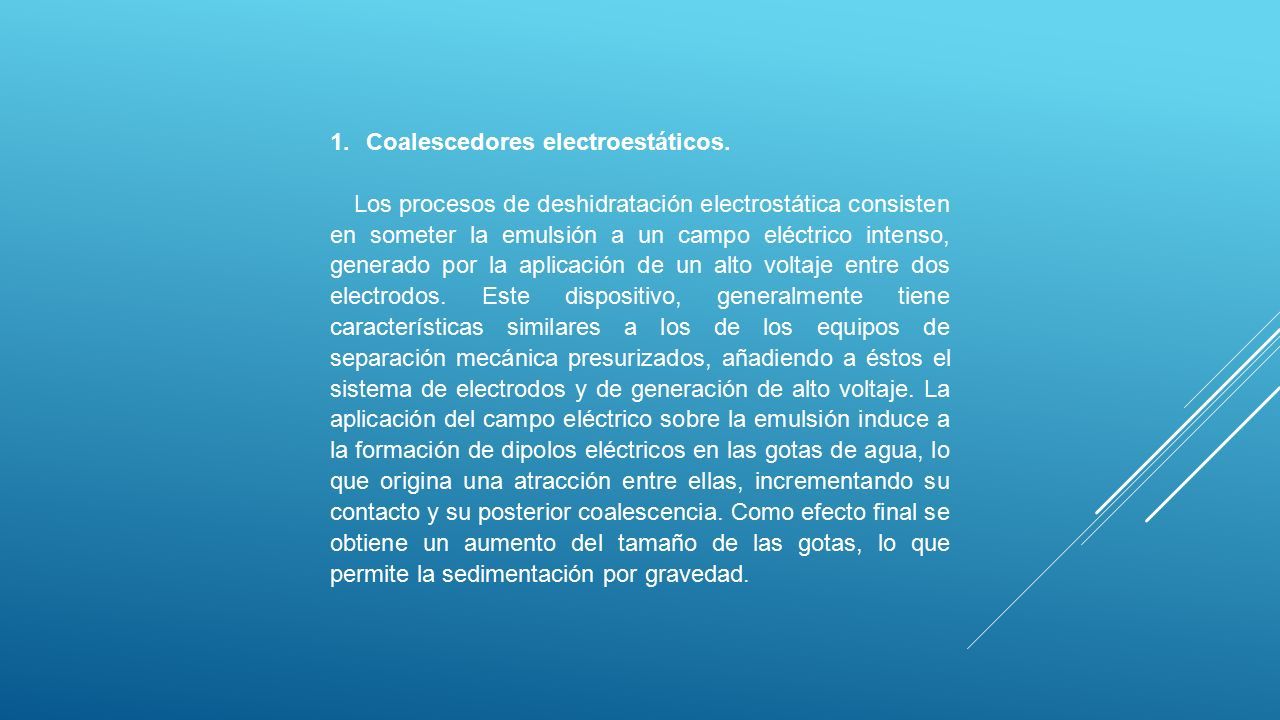 1. Coalescedores electroestáticos.

Los procesos de deshidratación electrostática consisten en someter la emulsión a un campo eléctrico intenso, generado por la aplicación de un alto voltaje entre dos electrodos. Este dispositivo, generalmente tiene características similares a los de los equipos de separación mecánica presurizados, añadiendo a éstos el sistema de electrodos y de generación de alto voltaje. La aplicación del campo eléctrico sobre la emulsión induce a la formación de dipolos eléctricos en las gotas de agua, lo que origina una atracción entre ellas, incrementando su contacto y su posterior coalescencia. Como efecto final se obtiene un aumento del tamaño de las gotas, lo que permite la sedimentación por gravedad.